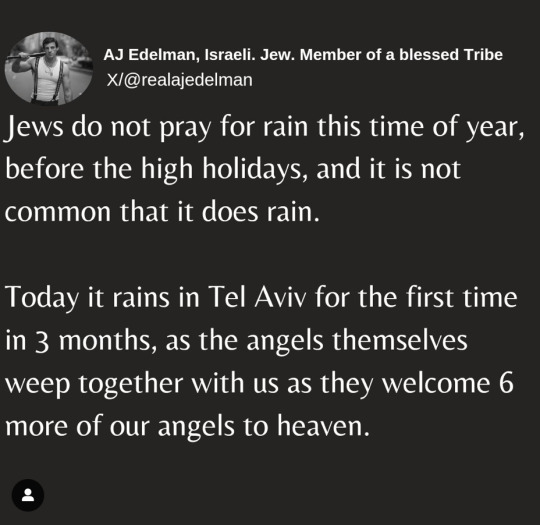 AJ Edelman, Israeli. Jew. Member of a blessed Tribe
X/@realajedelman

Jews do not pray for rain this time of year, before the high holidays, and it is not common that it does rain.

Today it rains in Tel Aviv for the first time in 3 months, as the angels themselves weep together with us as they welcome 6 more of our angels to heaven.